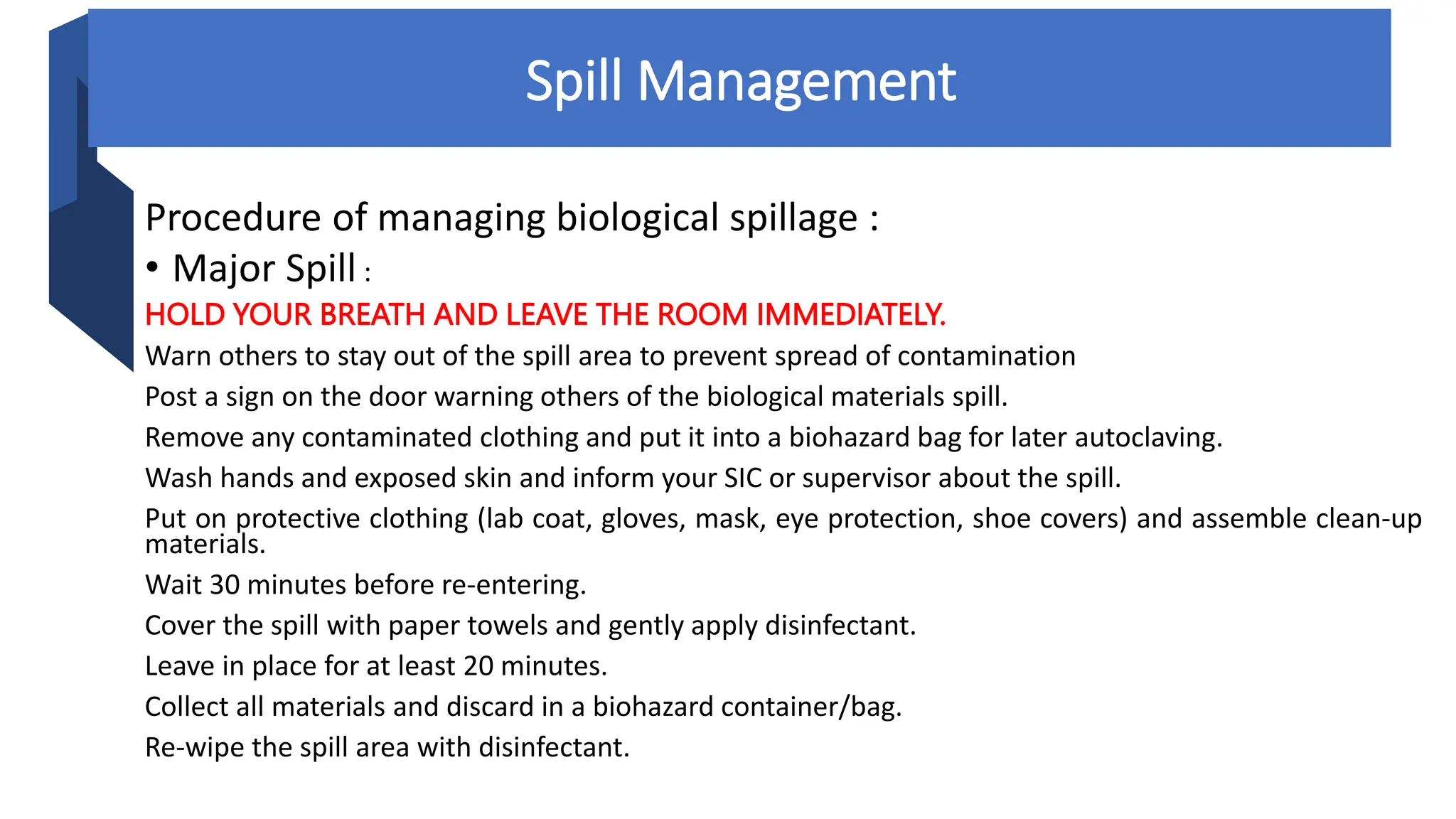 Spill Management

Procedure of managing biological spillage :

• Major Spill :

HOLD YOUR BREATH AND LEAVE THE ROOM IMMEDIATELY.

Warn others to stay out of the spill area to prevent spread of contamination

Post a sign on the door warning others of the biological materials spill.

Remove any contaminated clothing and put it into a biohazard bag for later autoclaving.

Wash hands and exposed skin and inform your SIC or supervisor about the spill.

Put on protective clothing (lab coat, gloves, mask, eye protection, shoe covers) and assemble clean-up materials.

Wait 30 minutes before re-entering.

Cover the spill with paper towels and gently apply disinfectant.

Leave in place for at least 20 minutes.

Collect all materials and discard in a biohazard container/bag.

Re-wipe the spill area with disinfectant.